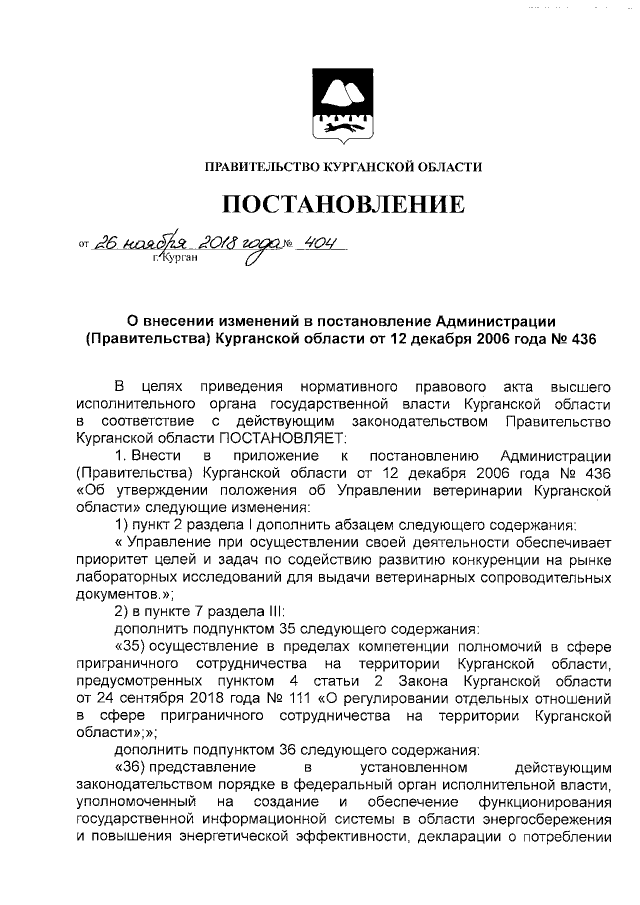 ПРАВИТЕЛЬСТВО КУРГАНСКОЙ ОБЛАСТИ

ПОСТАНОВЛЕНИЕ

от 26 ноября 2018 года № 404
г. Курган

О внесении изменений в постановление Администрации (Правительства) Курганской области от 12 декабря 2006 года № 436

В целях приведения нормативного правового акта высшего исполнительного органа государственной власти Курганской области в соответствие с действующим законодательством Правительство Курганской области ПОСТАНОВЛЯЕТ:

1. Внести в приложение к постановлению Администрации (Правительства) Курганской области от 12 декабря 2006 года № 436 «Об утверждении положения об Управлении ветеринарии Курганской области» следующие изменения:

1) пункт 2 раздела I дополнить абзацем следующего содержания:

« Управление при осуществлении своей деятельности обеспечивает приоритет целей и задач по содействию развитию конкуренции на рынке лабораторных исследований для выдачи ветеринарных сопроводительных документов.»;

2) в пункте 7 раздела III:

дополнить подпунктом 35 следующего содержания:

«35) осуществление в пределах компетенции полномочий в сфере приграничного сотрудничества на территории Курганской области, предусмотренных пунктом 4 статьи 2 Закона Курганской области от 24 сентября 2018 года № 111 «О регулировании отдельных отношений в сфере приграничного сотрудничества на территории Курганской области»;»;

дополнить подпунктом 36 следующего содержания:

«36) представление в установленном действующим законодательством порядке в федеральный орган исполнительной власти, уполномоченный на создание и обеспечение функционирования государственной информационной системы в области энергосбережения и повышения энергетической эффективности, декларации о потреблении